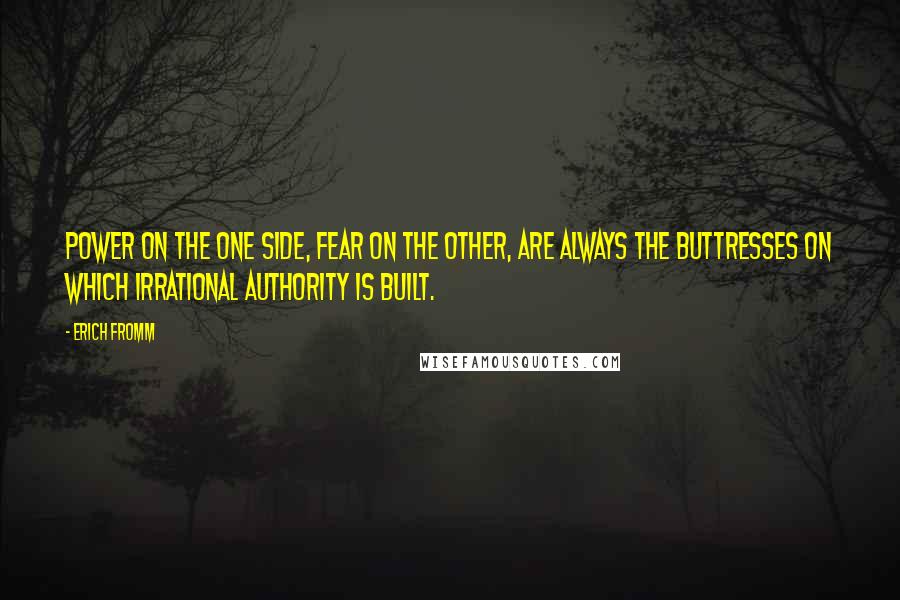 POWER ON THE ONE SIDE, FEAR ON THE OTHER, ARE ALWAYS THE BUTTRESSES ON WHICH IRRATIONAL AUTHORITY IS BUILT.

- ERICH FROMM

WISEFAMOUSQUOTES.COM